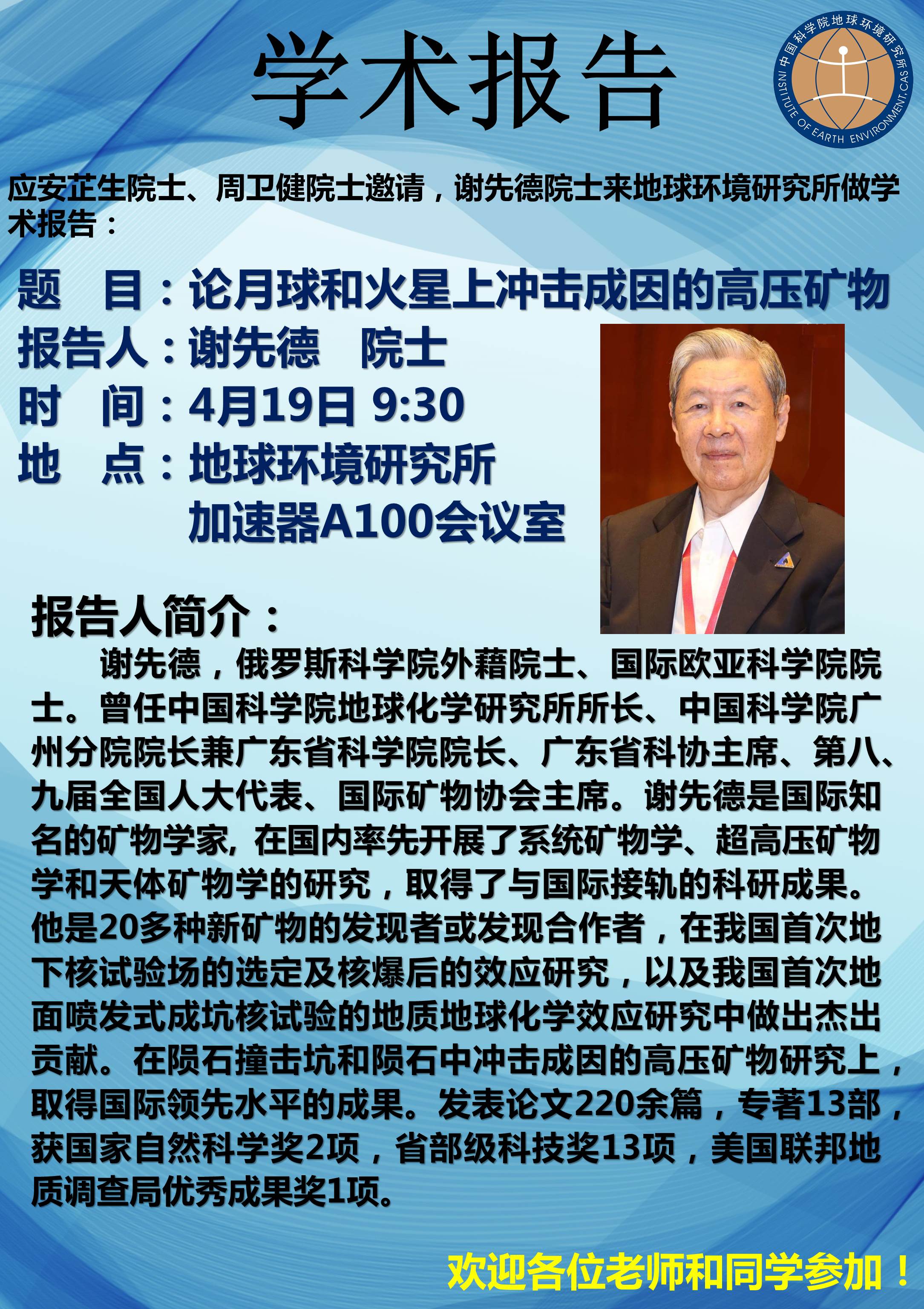 学术报告

中国科学院地球环境研究所
INSTITUTE OF EARTH ENVIRONMENT,CAS

应安芷生院士、周卫健院士邀请，谢先德院士来地球环境研究所做学术报告：

题 目：论月球和火星上冲击成因的高压矿物
报告人：谢先德 院士
时 间：4月19日 9:30
地 点：地球环境研究所
加速器A100会议室

报告人简介：

谢先德，俄罗斯科学院外藉院士、国际欧亚科学院院士。曾任中国科学院地球化学研究所所长、中国科学院广州分院院长兼广东省科学院院长、广东省科协主席、第八、九届全国人大代表、国际矿物协会主席。谢先德是国际知名的矿物学家，在国内率先开展了系统矿物学、超高压矿物学和天体矿物学的研究，取得了与国际接轨的科研成果。他是20多种新矿物的发现者或发现合作者，在我国首次地下核试验场的选定及核爆后的效应研究，以及我国首次地面喷发式成坑核试验的地质地球化学效应研究中做出杰出贡献。在陨石撞击坑和陨石中冲击成因的高压矿物研究上，取得国际领先水平的成果。发表论文220余篇，专著13部，获国家自然科学奖2项，省部级科技奖13项，美国联邦地质调查局优秀成果奖1项。

欢迎各位老师和同学参加！